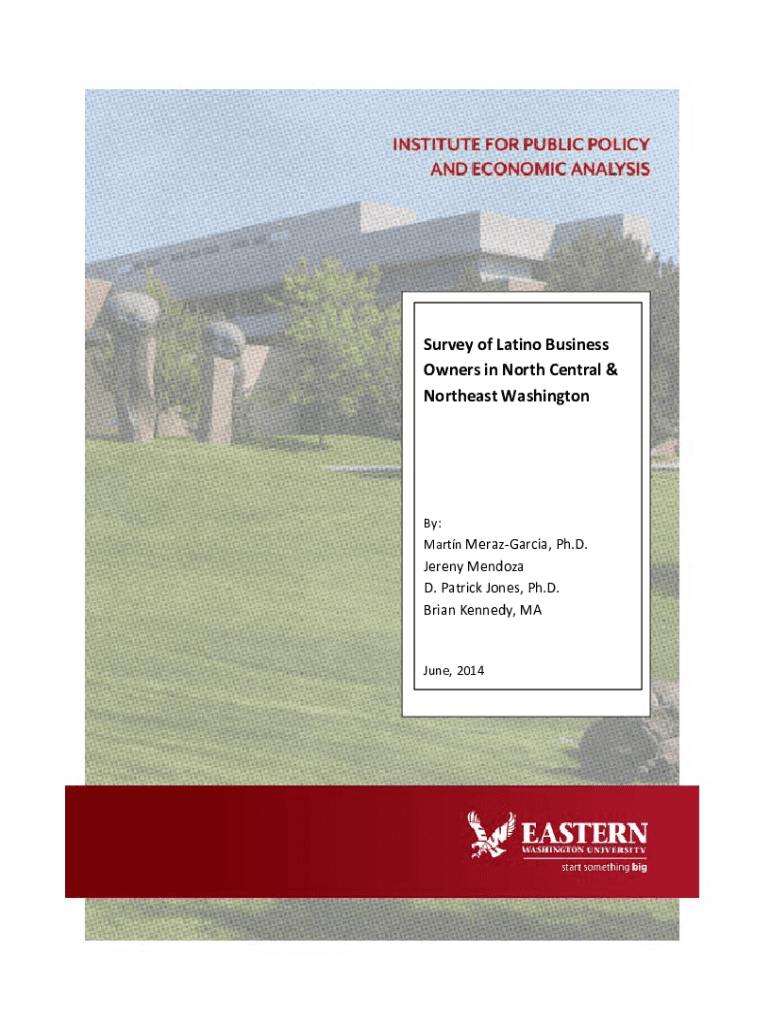 INSTITUTE FOR PUBLIC POLICY
AND ECONOMIC ANALYSIS

Survey of Latino Business Owners in North Central & Northeast Washington

By:
Martín Meraz-Garcia, Ph.D.
Jereny Mendoza
D. Patrick Jones, Ph.D.
Brian Kennedy, MA

June, 2014

EASTERN
WASHINGTON UNIVERSITY
start something big